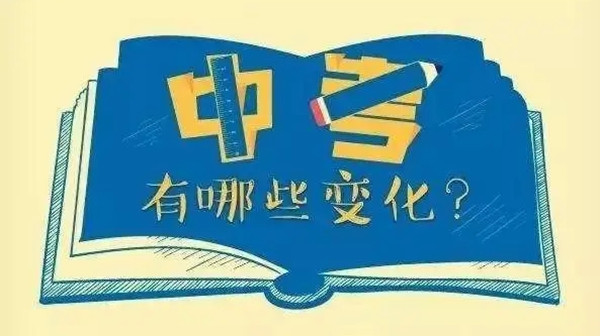 中考

有哪些变化？